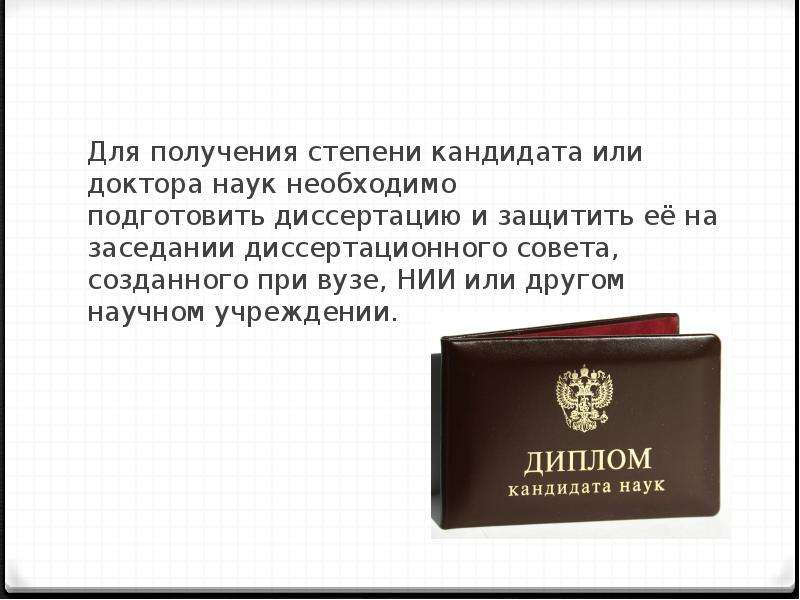 Для получения степени кандидата или доктора наук необходимо подготовить диссертацию и защитить её на заседании диссертационного совета, созданного при вузе, НИИ или другом научном учреждении.

ДИПЛОМ
кандидата наук